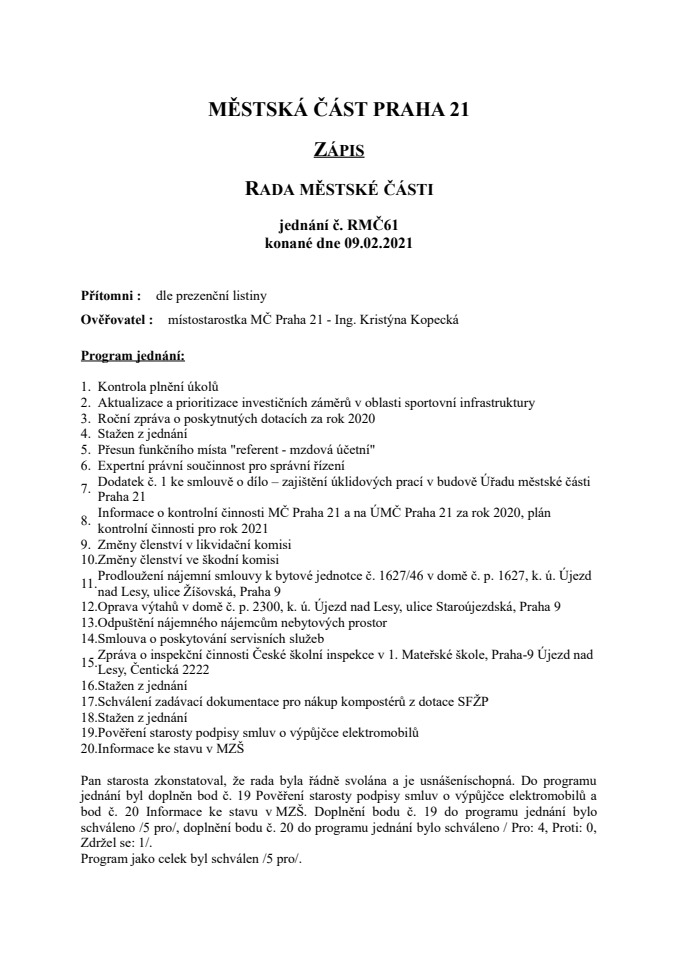 MĚSTSKÁ ČÁST PRAHA 21

ZÁPIS

RADA MĚSTSKÉ ČÁSTI

jednání č. RMČ61
konané dne 09.02.2021

Přítomni : dle prezenční listiny

Ověřovatel : místostarostka MČ Praha 21 - Ing. Kristýna Kopecká

Program jednání:

1. Kontrola plnění úkolů
2. Aktualizace a prioritizace investičních záměrů v oblasti sportovní infrastruktury
3. Roční zpráva o poskytnutých dotacích za rok 2020
4. Stažen z jednání
5. Přesun funkčního místa "referent - mzdová účetní"
6. Expertní právní součinnost pro správní řízení
7. Dodatek č. 1 ke smlouvě o dílo – zajištění úklidových prací v budově Úřadu městské části Praha 21
8. Informace o kontrolní činnosti MČ Praha 21 a na ÚMČ Praha 21 za rok 2020, plán kontrolní činnosti pro rok 2021
9. Změny členství v likvidační komisi
10. Změny členství ve škodní komisi
11. Prodloužení nájemní smlouvy k bytové jednotce č. 1627/46 v domě č. p. 1627, k. ú. Újezd nad Lesy, ulice Žíšovská, Praha 9
12. Oprava výtahů v domě č. p. 2300, k. ú. Újezd nad Lesy, ulice Staroújezdská, Praha 9
13. Odpuštění nájemného nájemcům nebytových prostor
14. Smlouva o poskytování servisních služeb
15. Zpráva o inspekční činnosti České školní inspekce v 1. Mateřské škole, Praha-9 Újezd nad Lesy, Čentická 2222
16. Stažen z jednání
17. Schválení zadávací dokumentace pro nákup kompostérů z dotace SFŽP
18. Stažen z jednání
19. Pověření starosty podpisy smluv o výpůjčce elektromobilů
20. Informace ke stavu v MZŠ

Pan starosta zkonstatoval, že rada byla řádně svolána a je usnášeníschopná. Do programu jednání byl doplněn bod č. 19 Pověření starosty podpisy smluv o výpůjčce elektromobilů a bod č. 20 Informace ke stavu v MZŠ. Doplnění bodu č. 19 do programu jednání bylo schváleno /5 pro/, doplnění bodu č. 20 do programu jednání bylo schváleno / Pro: 4, Proti: 0, Zdržel se: 1/.
Program jako celek byl schválen /5 pro/.